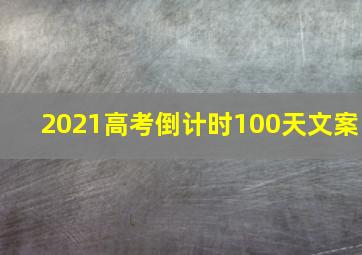 2021高考倒计时100天文案